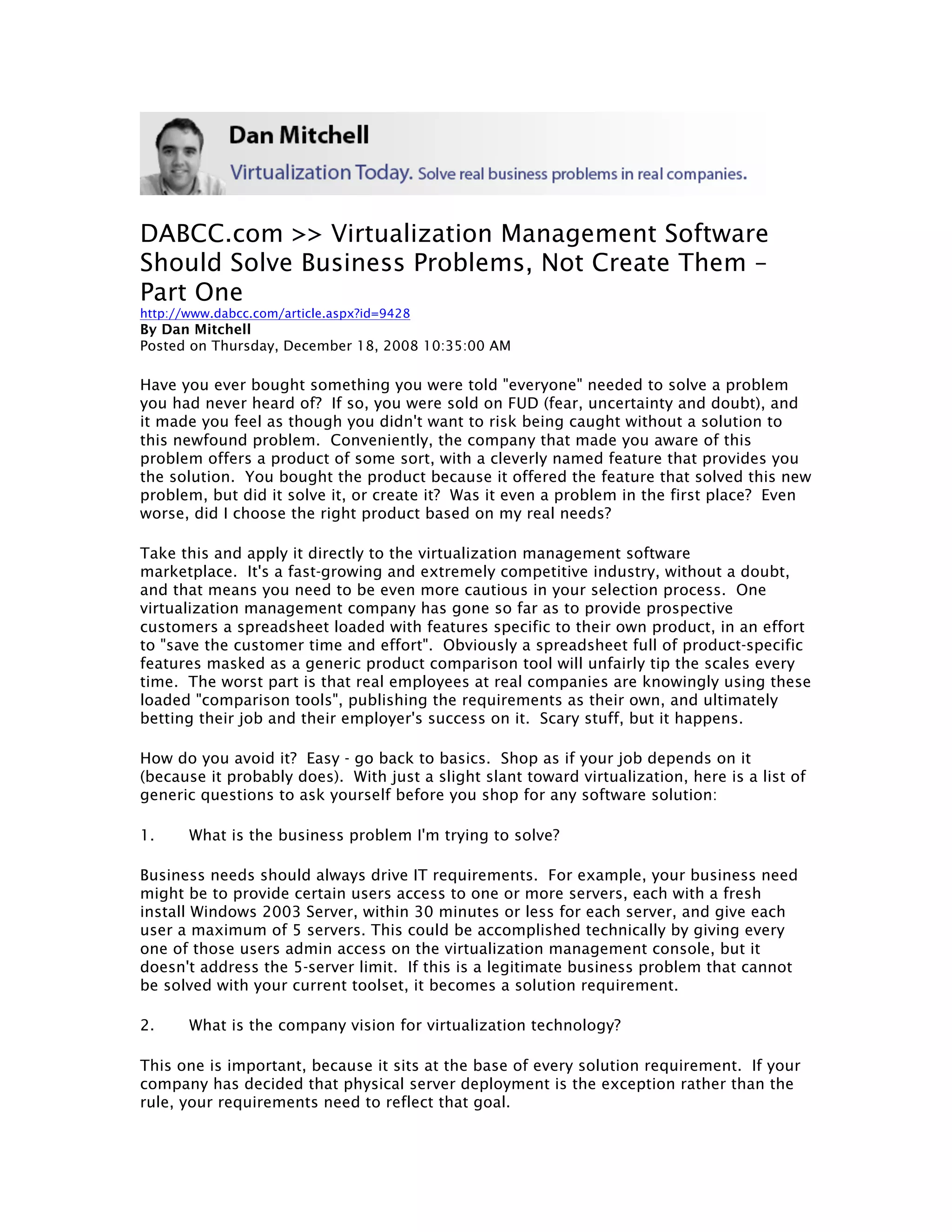 Dan Mitchell

Virtualization Today. Solve real business problems in real companies.

DABCC.com >> Virtualization Management Software Should Solve Business Problems, Not Create Them – Part One

http://www.dabcc.com/article.aspx?id=9428
By Dan Mitchell
Posted on Thursday, December 18, 2008 10:35:00 AM

Have you ever bought something you were told "everyone" needed to solve a problem you had never heard of? If so, you were sold on FUD (fear, uncertainty and doubt), and it made you feel as though you didn't want to risk being caught without a solution to this newfound problem. Conveniently, the company that made you aware of this problem offers a product of some sort, with a cleverly named feature that provides you the solution. You bought the product because it offered the feature that solved this new problem, but did it solve it, or create it? Was it even a problem in the first place? Even worse, did I choose the right product based on my real needs?

Take this and apply it directly to the virtualization management software marketplace. It's a fast-growing and extremely competitive industry, without a doubt, and that means you need to be even more cautious in your selection process. One virtualization management company has gone so far as to provide prospective customers a spreadsheet loaded with features specific to their own product, in an effort to "save the customer time and effort". Obviously a spreadsheet full of product-specific features masked as a generic product comparison tool will unfairly tip the scales every time. The worst part is that real employees at real companies are knowingly using these loaded "comparison tools", publishing the requirements as their own, and ultimately betting their job and their employer's success on it. Scary stuff, but it happens.

How do you avoid it? Easy - go back to basics. Shop as if your job depends on it (because it probably does). With just a slight slant toward virtualization, here is a list of generic questions to ask yourself before you shop for any software solution:

1. What is the business problem I'm trying to solve?

Business needs should always drive IT requirements. For example, your business need might be to provide certain users access to one or more servers, each with a fresh install Windows 2003 Server, within 30 minutes or less for each server, and give each user a maximum of 5 servers. This could be accomplished technically by giving every one of those users admin access on the virtualization management console, but it doesn't address the 5-server limit. If this is a legitimate business problem that cannot be solved with your current toolset, it becomes a solution requirement.

2. What is the company vision for virtualization technology?

This one is important, because it sits at the base of every solution requirement. If your company has decided that physical server deployment is the exception rather than the rule, your requirements need to reflect that goal.